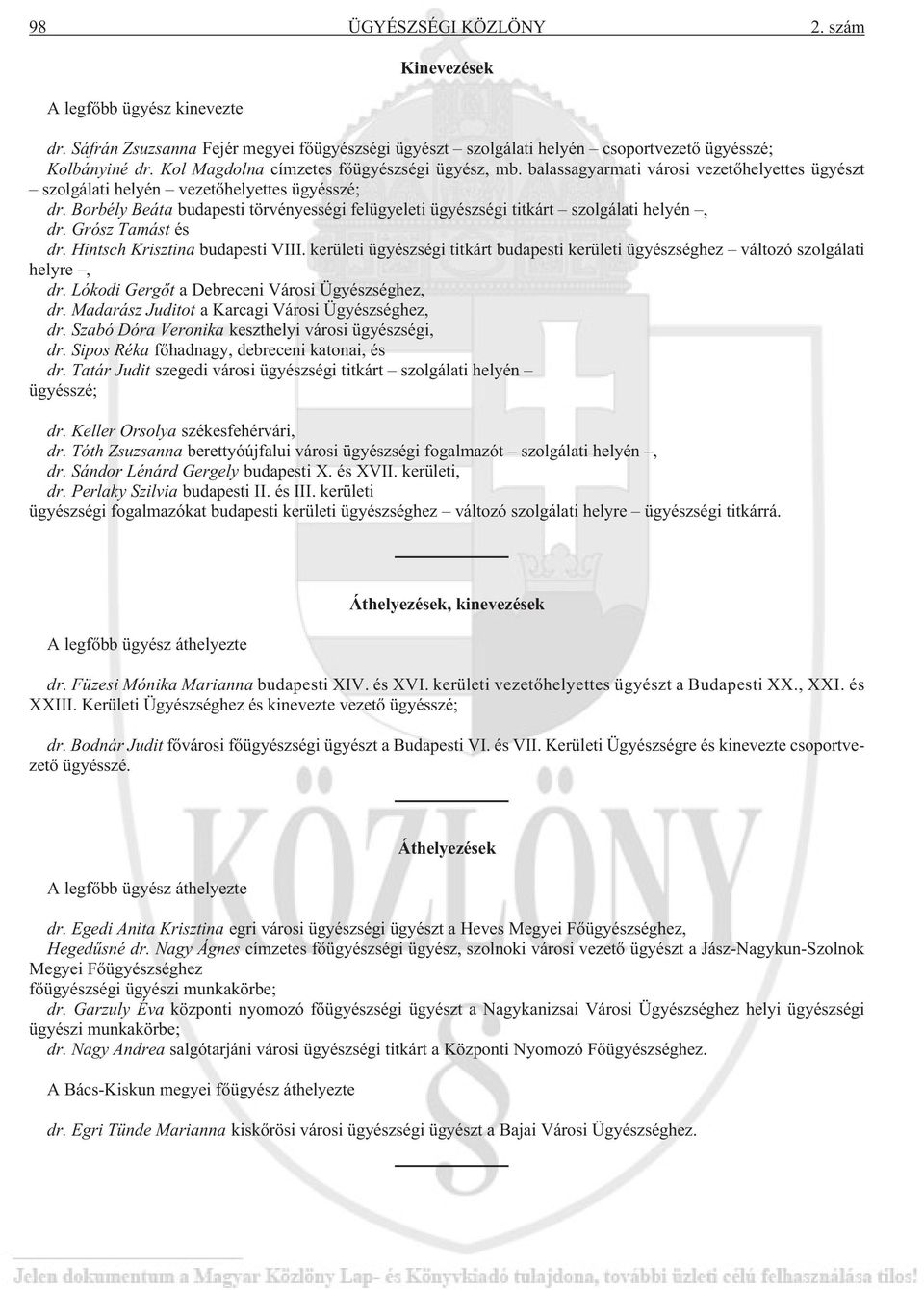 98 ÜGYÉSZSÉGI KÖZLÖNY 2. szám

Kinevezések

A legfõbb ügyész kinevezte

dr. Sáfrán Zsuzsanna Fejér megyei fõügyészségi ügyészt – szolgálati helyén – csoportvezetõ ügyésszé;
Kolbányiné dr. Kol Magdolna címzetes fõügyészségi ügyész, mb. balassagyarmati városi vezetõhelyettes ügyészt – szolgálati helyén – vezetõhelyettes ügyésszé;
dr. Borbély Beáta budapesti törvényességi felügyeleti ügyészségi titkárt – szolgálati helyén –,
dr. Grósz Tamást és
dr. Hintsch Krisztina budapesti VIII. kerületi ügyészségi titkárt budapesti kerületi ügyészséghez – változó szolgálati helyre –,
dr. Lókodi Gergõt a Debreceni Városi Ügyészséghez,
dr. Madarász Juditot a Karcagi Városi Ügyészséghez,
dr. Szabó Dóra Veronika keszthelyi városi ügyészségi,
dr. Sipos Réka fõhadnagy, debreceni katonai, és
dr. Tatár Judit szegedi városi ügyészségi titkárt – szolgálati helyén –
ügyésszé;

dr. Keller Orsolya székesfehérvári,
dr. Tóth Zsuzsanna berettyóújfalui városi ügyészségi fogalmazót – szolgálati helyén –,
dr. Sándor Lénárd Gergely budapesti X. és XVII. kerületi,
dr. Perlaky Szilvia budapesti II. és III. kerületi
ügyészségi fogalmazókat budapesti kerületi ügyészséghez – változó szolgálati helyre – ügyészségi titkárrá.

Áthelyezések, kinevezések

A legfõbb ügyész áthelyezte

dr. Füzesi Mónika Marianna budapesti XIV. és XVI. kerületi vezetõhelyettes ügyészt a Budapesti XX., XXI. és XXIII. Kerületi Ügyészséghez és kinevezte vezetõ ügyésszé;

dr. Bodnár Judit fõvárosi fõügyészségi ügyészt a Budapesti VI. és VII. Kerületi Ügyészségre és kinevezte csoportvezetõ ügyésszé.

Áthelyezések

A legfõbb ügyész áthelyezte

dr. Egedi Anita Krisztina egri városi ügyészségi ügyészt a Heves Megyei Fõügyészséghez,
Hegedûsné dr. Nagy Ágnes címzetes fõügyészségi ügyész, szolnoki városi vezetõ ügyészt a Jász-Nagykun-Szolnok Megyei Fõügyészséghez
fõügyészségi ügyészi munkakörbe;
dr. Garzuly Éva központi nyomozó fõügyészségi ügyészt a Nagykanizsai Városi Ügyészséghez helyi ügyészségi ügyészi munkakörbe;
dr. Nagy Andrea salgótarjáni városi ügyészségi titkárt a Központi Nyomozó Fõügyészséghez.

A Bács-Kiskun megyei fõügyész áthelyezte

dr. Egri Tünde Marianna kiskõrösi városi ügyészségi ügyészt a Bajai Városi Ügyészséghez.

Jelen dokumentum a Magyar Közlöny Lap- és Könyvkiadó tulajdona, további üzleti célú felhasználása tilos!